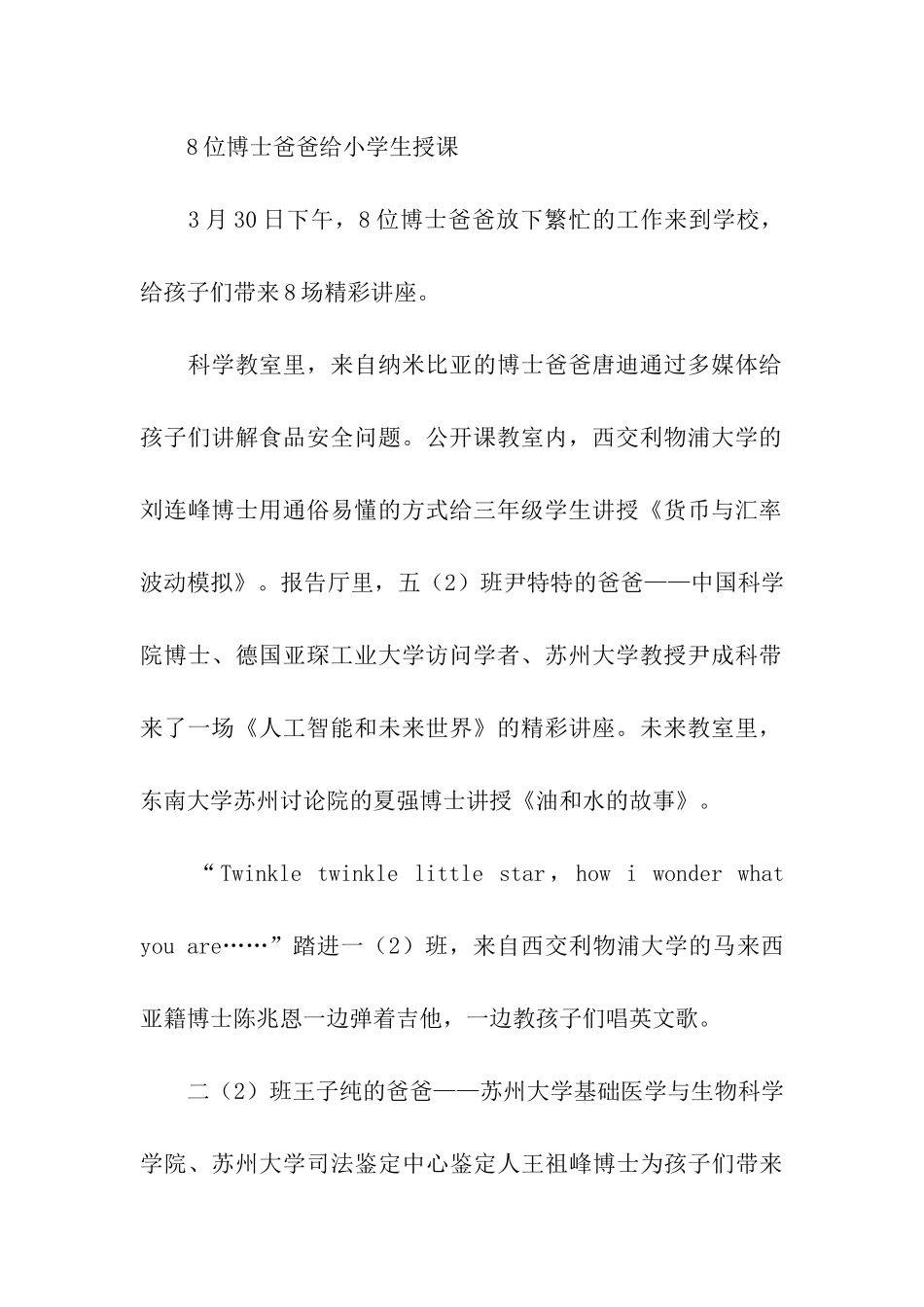 8位博士爸爸给小学生授课

3月30日下午，8位博士爸爸放下繁忙的工作来到学校，给孩子们带来8场精彩讲座。

科学教室里，来自纳米比亚的博士爸爸唐迪通过多媒体给孩子们讲解食品安全问题。公开课教室内，西交利物浦大学的刘连峰博士用通俗易懂的方式给三年级学生讲授《货币与汇率波动模拟》。报告厅里，五（2）班尹特特的爸爸——中国科学院博士、德国亚琛工业大学访问学者、苏州大学教授尹成科带来了一场《人工智能和未来世界》的精彩讲座。未来教室里，东南大学苏州讨论院的夏强博士讲授《油和水的故事》。

“Twinkle twinkle little star，how i wonder what you are……”踏进一（2）班，来自西交利物浦大学的马来西亚籍博士陈兆恩一边弹着吉他，一边教孩子们唱英文歌。

二（2）班王子纯的爸爸——苏州大学基础医学与生物科学学院、苏州大学司法鉴定中心鉴定人王祖峰博士为孩子们带来